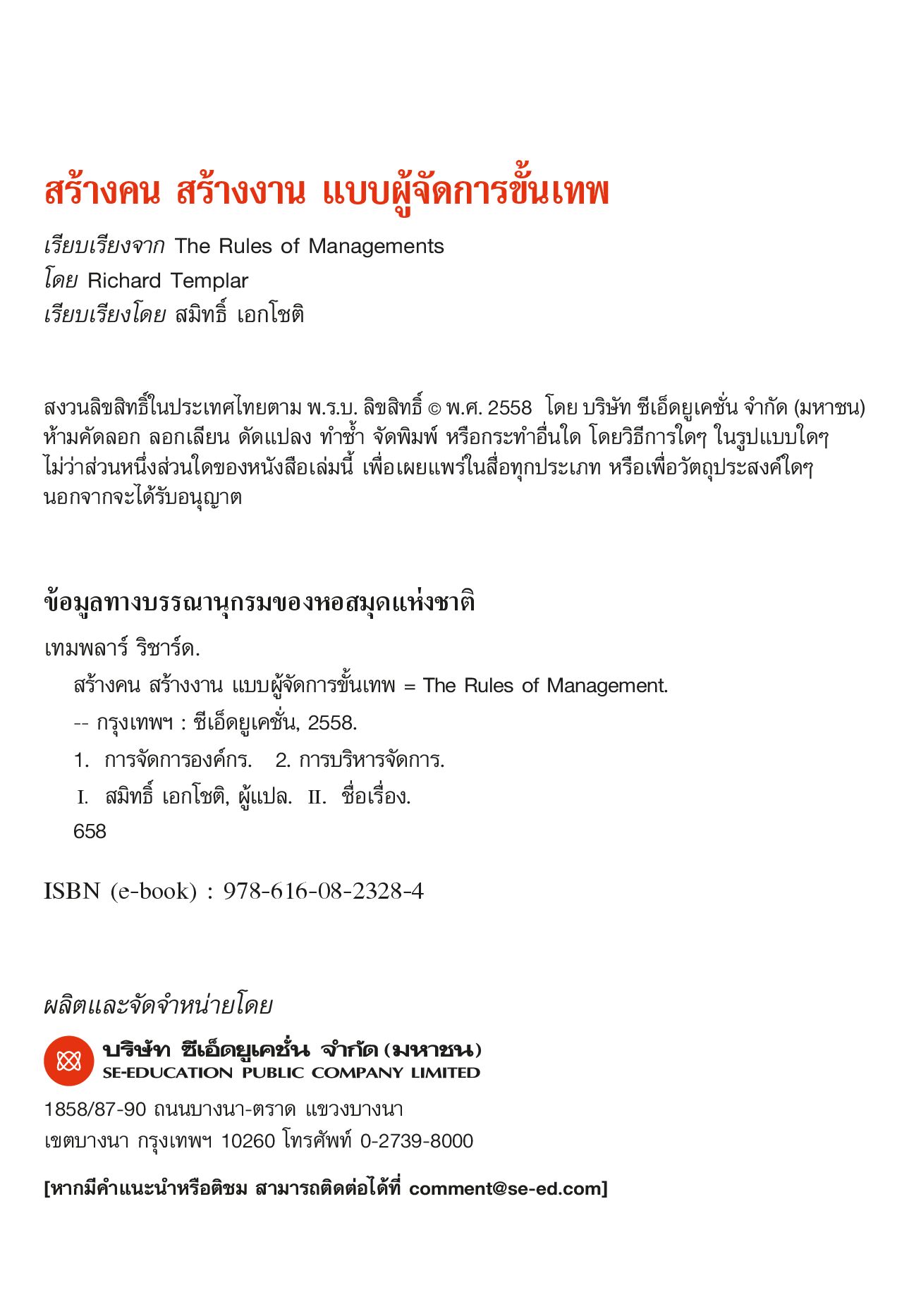 สร้างคน สร้างงาน แบบผู้จัดการขั้นเทพ

เรียบเรียงจาก The Rules of Managements
โดย Richard Templar
เรียบเรียงโดย สมิทธิ์ เอกโชติ

สงวนลิขสิทธิ์ในประเทศไทยตาม พ.ร.บ. ลิขสิทธิ์ © พ.ศ. 2558 โดย บริษัท ซีเอ็ดยูเคชั่น จำกัด (มหาชน) ห้ามคัดลอก ลอกเลียน ดัดแปลง ทำซ้ำ จัดพิมพ์ หรือกระทำอื่นใด โดยวิธีการใดๆ ในรูปแบบใดๆ ไม่ว่าส่วนหนึ่งส่วนใดของหนังสือเล่มนี้ เพื่อเผยแพร่ในสื่อทุกประเภท หรือเพื่อวัตถุประสงค์ใดๆ นอกจากจะได้รับอนุญาต

ข้อมูลทางบรรณานุกรมของหอสมุดแห่งชาติ

เทมพลาร์ ริชาร์ด.
สร้างคน สร้างงาน แบบผู้จัดการขั้นเทพ = The Rules of Management.
-- กรุงเทพฯ : ซีเอ็ดยูเคชั่น, 2558.
1. การจัดการองค์กร. 2. การบริหารจัดการ.
I. สมิทธิ์ เอกโชติ, ผู้แปล. II. ชื่อเรื่อง.
658

ISBN (e-book) : 978-616-08-2328-4

ผลิตและจัดจำหน่ายโดย

บริษัท ซีเอ็ดยูเคชั่น จำกัด (มหาชน)
SE-EDUCATION PUBLIC COMPANY LIMITED

1858/87-90 ถนนบางนา-ตราด แขวงบางนา
เขตบางนา กรุงเทพฯ 10260 โทรศัพท์ 0-2739-8000

[หากมีคำแนะนำหรือติชม สามารถติดต่อได้ที่ comment@se-ed.com]